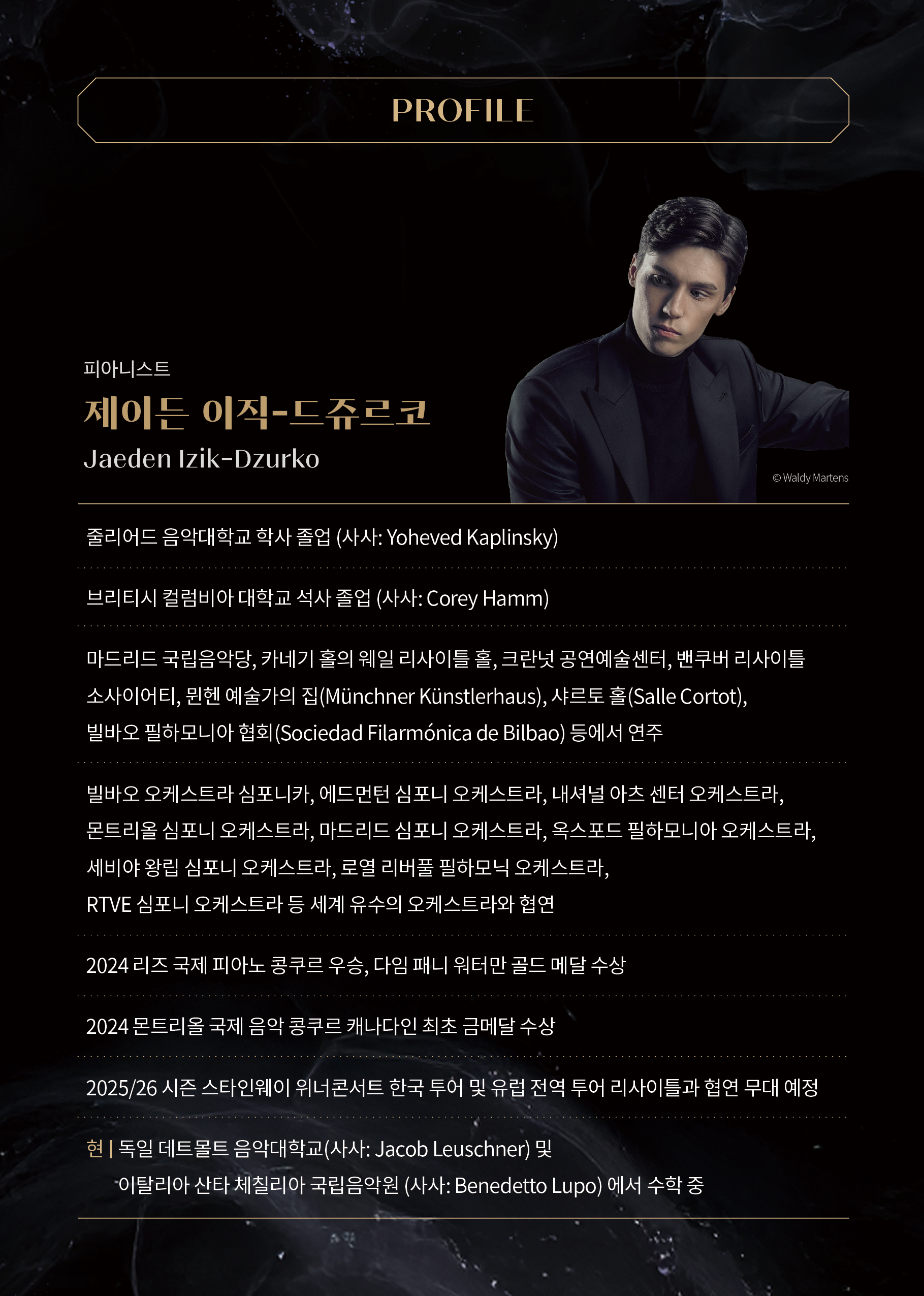 PROFILE

피아니스트
제이든 이직-드쥬르코
Jaeden Izik-Dzurko

© Waldy Martens

줄리어드 음악대학교 학사 졸업 (사사: Yoheved Kaplinsky)

브리티시 컬럼비아 대학교 석사 졸업 (사사: Corey Hamm)

마드리드 국립음악당, 카네기 홀의 웨일 리사이틀 홀, 크란넛 공연예술센터, 밴쿠버 리사이틀 소사이어티, 뮌헨 예술가의 집(Münchner Künstlerhaus), 샤르토 홀(Salle Cortot), 빌바오 필하모니아 협회(Sociedad Filarmónica de Bilbao) 등에서 연주

빌바오 오케스트라 심포니카, 에드먼턴 심포니 오케스트라, 내셔널 아츠 센터 오케스트라, 몬트리올 심포니 오케스트라, 마드리드 심포니 오케스트라, 옥스포드 필하모니아 오케스트라, 세비야 왕립 심포니 오케스트라, 로열 리버풀 필하모닉 오케스트라, RTVE 심포니 오케스트라 등 세계 유수의 오케스트라와 협연

2024 리즈 국제 피아노 콩쿠르 우승, 다임 패니 워터만 골드 메달 수상

2024 몬트리올 국제 음악 콩쿠르 캐나다인 최초 금메달 수상

2025/26 시즌 스타인웨이 위너콘서트 한국 투어 및 유럽 전역 투어 리사이틀과 협연 무대 예정

현 | 독일 데트몰트 음악대학교(사사: Jacob Leuschner) 및
이탈리아 산타 체칠리아 국립음악원 (사사: Benedetto Lupo) 에서 수학 중